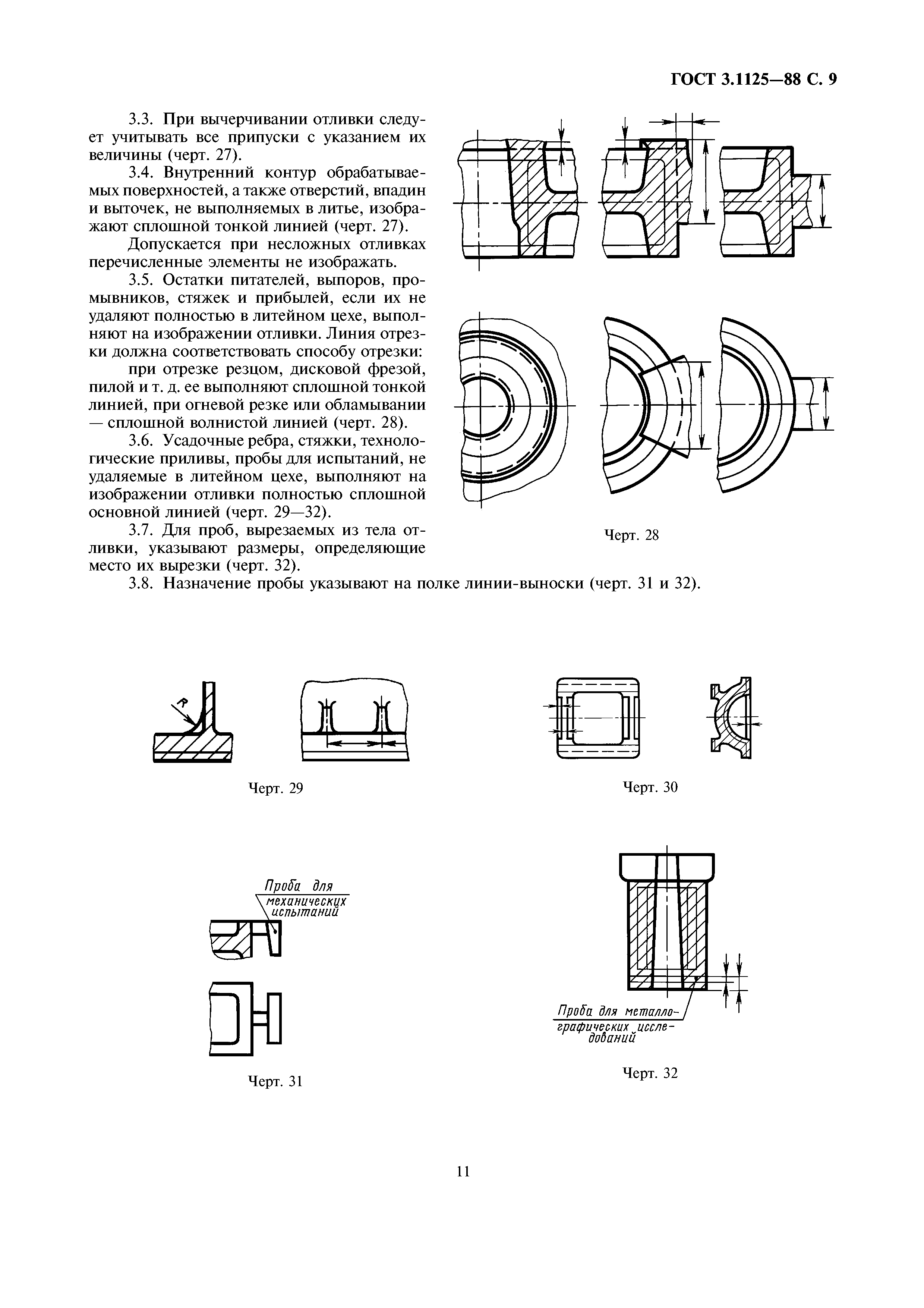 ГОСТ 3.1125—88 С. 9

3.3. При вычерчивании отливки следует учитывать все припуски с указанием их величины (черт. 27).

3.4. Внутренний контур обрабатываемых поверхностей, а также отверстий, впадин и выточек, не выполняемых в литье, изображают сплошной тонкой линией (черт. 27).

Допускается при несложных отливках перечисленные элементы не изображать.

3.5. Остатки питателей, выпоров, промывников, стяжек и прибылей, если их не удаляют полностью в литейном цехе, выполняют на изображении отливки. Линия отрезки должна соответствовать способу отрезки:

при отрезке резцом, дисковой фрезой, пилой и т. д. ее выполняют сплошной тонкой линией, при огневой резке или обламывании — сплошной волнистой линией (черт. 28).

3.6. Усадочные ребра, стяжки, технологические приливы, пробы для испытаний, не удаляемые в литейном цехе, выполняют на изображении отливки полностью сплошной основной линией (черт. 29—32).

3.7. Для проб, вырезаемых из тела отливки, указывают размеры, определяющие место их вырезки (черт. 32).

Черт. 28

3.8. Назначение пробы указывают на полке линии-выноски (черт. 31 и 32).

R

Черт. 29

Черт. 30

Проба для механических испытаний

Черт. 31

Проба для металлографических исследований

Черт. 32

11